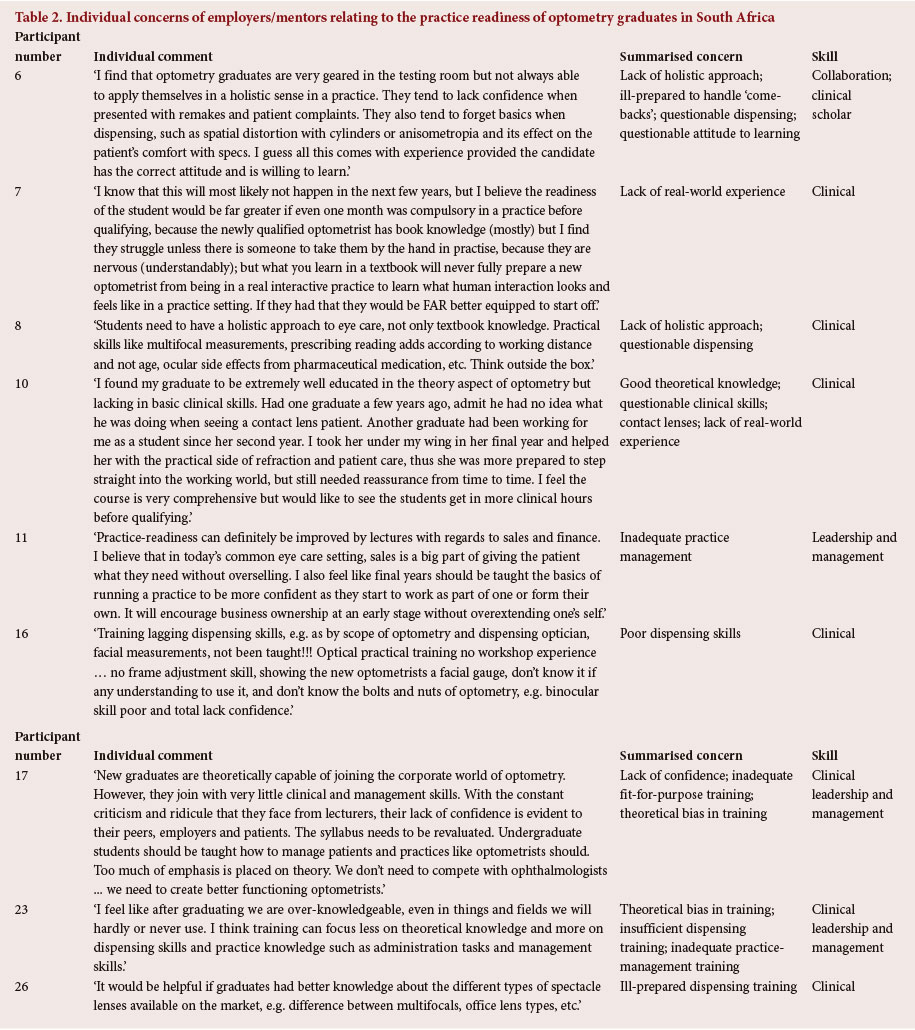 Table 2. Individual concerns of employers/mentors relating to the practice readiness of optometry graduates in South Africa

| Participant number | Individual comment | Summarised concern | Skill |
|---|---|---|---|
| 6 | 'I find that optometry graduates are very geared in the testing room but not always able to apply themselves in a holistic sense in a practice. They tend to lack confidence when presented with remakes and patient complaints. They also tend to forget basics when dispensing, such as spatial distortion with cylinders or anisometropia and its effect on the patient's comfort with specs. I guess all this comes with experience provided the candidate has the correct attitude and is willing to learn.' | Lack of holistic approach; ill-prepared to handle 'come-backs'; questionable dispensing; questionable attitude to learning | Collaboration; clinical scholar |
| 7 | 'I know that this will most likely not happen in the next few years, but I believe the readiness of the student would be far greater if even one month was compulsory in a practice before qualifying, because the newly qualified optometrist has book knowledge (mostly) but I find they struggle unless there is someone to take them by the hand in practise, because they are nervous (understandably); but what you learn in a textbook will never fully prepare a new optometrist from being in a real interactive practice to learn what human interaction looks and feels like in a practice setting. If they had that they would be FAR better equipped to start off.' | Lack of real-world experience | Clinical |
| 8 | 'Students need to have a holistic approach to eye care, not only textbook knowledge. Practical skills like multifocal measurements, prescribing reading adds according to working distance and not age, ocular side effects from pharmaceutical medication, etc. Think outside the box.' | Lack of holistic approach; questionable dispensing | Clinical |
| 10 | 'I found my graduate to be extremely well educated in the theory aspect of optometry but lacking in basic clinical skills. Had one graduate a few years ago, admit he had no idea what he was doing when seeing a contact lens patient. Another graduate had been working for me as a student since her second year. I took her under my wing in her final year and helped her with the practical side of refraction and patient care, thus she was more prepared to step straight into the working world, but still needed reassurance from time to time. I feel the course is very comprehensive but would like to see the students get in more clinical hours before qualifying.' | Good theoretical knowledge; questionable clinical skills; contact lenses; lack of real-world experience | Clinical |
| 11 | 'Practice-readiness can definitely be improved by lectures with regards to sales and finance. I believe that in today's common eye care setting, sales is a big part of giving the patient what they need without overselling. I also feel like final years should be taught the basics of running a practice to be more confident as they start to work as part of one or form their own. It will encourage business ownership at an early stage without overextending one's self.' | Inadequate practice management | Leadership and management |
| 16 | 'Training lagging dispensing skills, e.g. as by scope of optometry and dispensing optician, facial measurements, not been taught!!! Optical practical training no workshop experience … no frame adjustment skill, showing the new optometrists a facial gauge, don't know it if any understanding to use it, and don't know the bolts and nuts of optometry, e.g. binocular skill poor and total lack confidence.' | Poor dispensing skills | Clinical |

| Participant number | Individual comment | Summarised concern | Skill |
|---|---|---|---|
| 17 | 'New graduates are theoretically capable of joining the corporate world of optometry. However, they join with very little clinical and management skills. With the constant criticism and ridicule that they face from lecturers, their lack of confidence is evident to their peers, employers and patients. The syllabus needs to be revaluated. Undergraduate students should be taught how to manage patients and practices like optometrists should. Too much of emphasis is placed on theory. We don't need to compete with ophthalmologists ... we need to create better functioning optometrists.' | Lack of confidence; inadequate fit-for-purpose training; theoretical bias in training | Clinical leadership and management |
| 23 | 'I feel like after graduating we are over-knowledgeable, even in things and fields we will hardly or never use. I think training can focus less on theoretical knowledge and more on dispensing skills and practice knowledge such as administration tasks and management skills.' | Theoretical bias in training; insufficient dispensing training; inadequate practice-management training | Clinical leadership and management |
| 26 | 'It would be helpful if graduates had better knowledge about the different types of spectacle lenses available on the market, e.g. difference between multifocals, office lens types, etc.' | Ill-prepared dispensing training | Clinical |